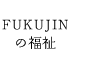 FUKUJIN
の福祉